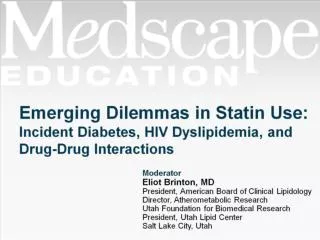 Medscape
EDUCATION

Emerging Dilemmas in Statin Use:
Incident Diabetes, HIV Dyslipidemia, and Drug-Drug Interactions

Moderator
Eliot Brinton, MD
President, American Board of Clinical Lipidology
Director, Atherometabolic Research
Utah Foundation for Biomedical Research
President, Utah Lipid Center
Salt Lake City, Utah